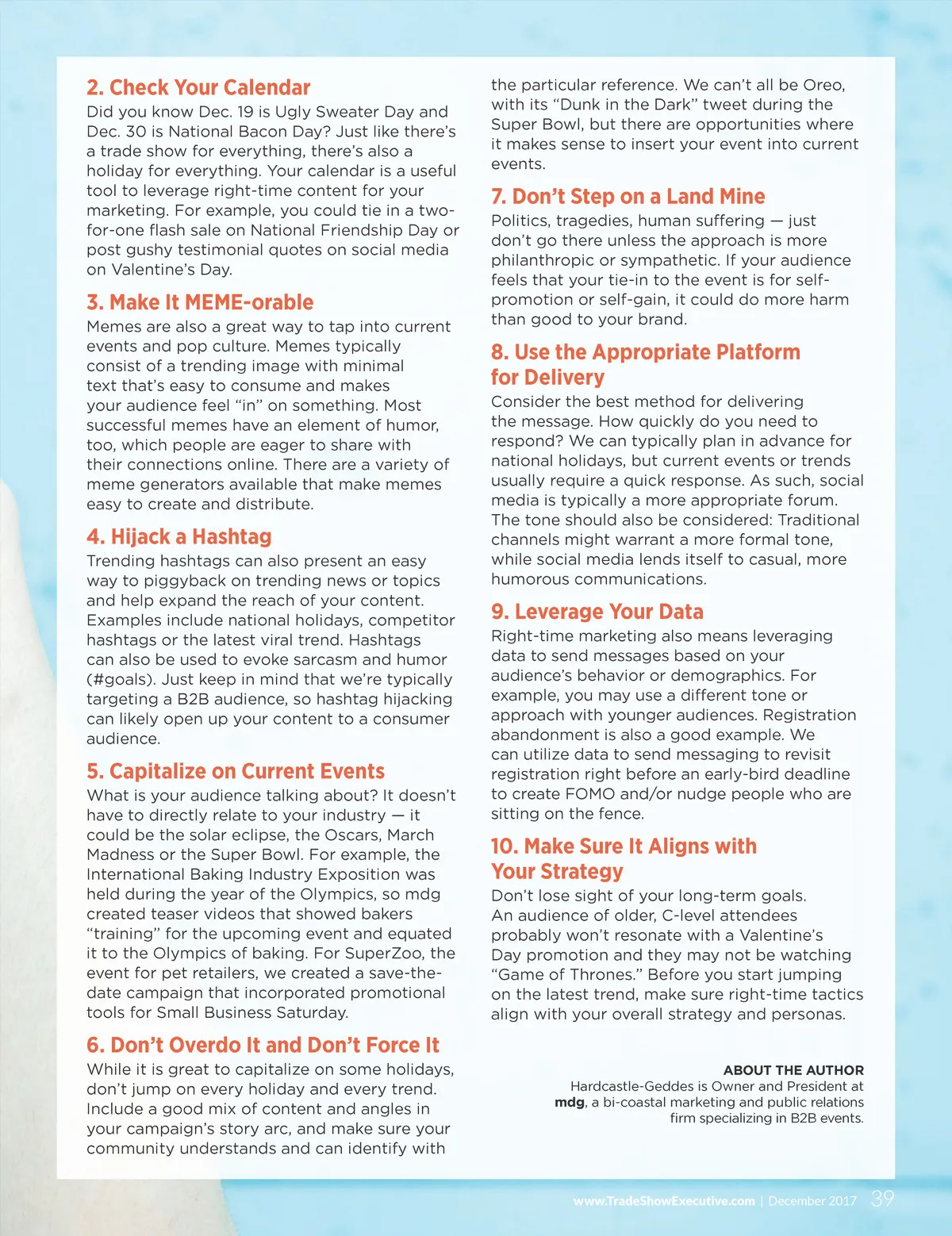 2. Check Your Calendar

Did you know Dec. 19 is Ugly Sweater Day and Dec. 30 is National Bacon Day? Just like there's a trade show for everything, there's also a holiday for everything. Your calendar is a useful tool to leverage right-time content for your marketing. For example, you could tie in a two-for-one flash sale on National Friendship Day or post gushy testimonial quotes on social media on Valentine's Day.

3. Make It MEME-orable

Memes are also a great way to tap into current events and pop culture. Memes typically consist of a trending image with minimal text that's easy to consume and makes your audience feel "in" on something. Most successful memes have an element of humor, too, which people are eager to share with their connections online. There are a variety of meme generators available that make memes easy to create and distribute.

4. Hijack a Hashtag

Trending hashtags can also present an easy way to piggyback on trending news or topics and help expand the reach of your content. Examples include national holidays, competitor hashtags or the latest viral trend. Hashtags can also be used to evoke sarcasm and humor (#goals). Just keep in mind that we're typically targeting a B2B audience, so hashtag hijacking can likely open up your content to a consumer audience.

5. Capitalize on Current Events

What is your audience talking about? It doesn't have to directly relate to your industry — it could be the solar eclipse, the Oscars, March Madness or the Super Bowl. For example, the International Baking Industry Exposition was held during the year of the Olympics, so mdg created teaser videos that showed bakers "training" for the upcoming event and equated it to the Olympics of baking. For SuperZoo, the event for pet retailers, we created a save-the-date campaign that incorporated promotional tools for Small Business Saturday.

6. Don't Overdo It and Don't Force It

While it is great to capitalize on some holidays, don't jump on every holiday and every trend. Include a good mix of content and angles in your campaign's story arc, and make sure your community understands and can identify with the particular reference. We can't all be Oreo, with its "Dunk in the Dark" tweet during the Super Bowl, but there are opportunities where it makes sense to insert your event into current events.

7. Don't Step on a Land Mine

Politics, tragedies, human suffering — just don't go there unless the approach is more philanthropic or sympathetic. If your audience feels that your tie-in to the event is for self-promotion or self-gain, it could do more harm than good to your brand.

8. Use the Appropriate Platform for Delivery

Consider the best method for delivering the message. How quickly do you need to respond? We can typically plan in advance for national holidays, but current events or trends usually require a quick response. As such, social media is typically a more appropriate forum. The tone should also be considered: Traditional channels might warrant a more formal tone, while social media lends itself to casual, more humorous communications.

9. Leverage Your Data

Right-time marketing also means leveraging data to send messages based on your audience's behavior or demographics. For example, you may use a different tone or approach with younger audiences. Registration abandonment is also a good example. We can utilize data to send messaging to revisit registration right before an early-bird deadline to create FOMO and/or nudge people who are sitting on the fence.

10. Make Sure It Aligns with Your Strategy

Don't lose sight of your long-term goals. An audience of older, C-level attendees probably won't resonate with a Valentine's Day promotion and they may not be watching "Game of Thrones." Before you start jumping on the latest trend, make sure right-time tactics align with your overall strategy and personas.

ABOUT THE AUTHOR
Hardcastle-Geddes is Owner and President at mdg, a bi-coastal marketing and public relations firm specializing in B2B events.

www.TradeShowExecutive.com | December 2017 39